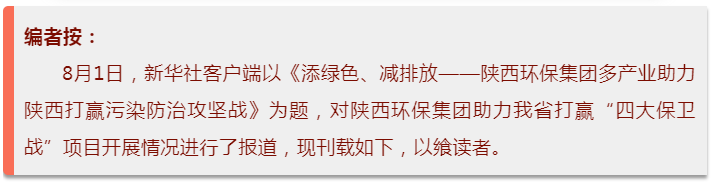 编者按：

8月1日，新华社客户端以《添绿色、减排放——陕西环保集团多产业助力陕西打赢污染防治攻坚战》为题，对陕西环保集团助力我省打赢“四大保卫战”项目开展情况进行了报道，现刊载如下，以飨读者。